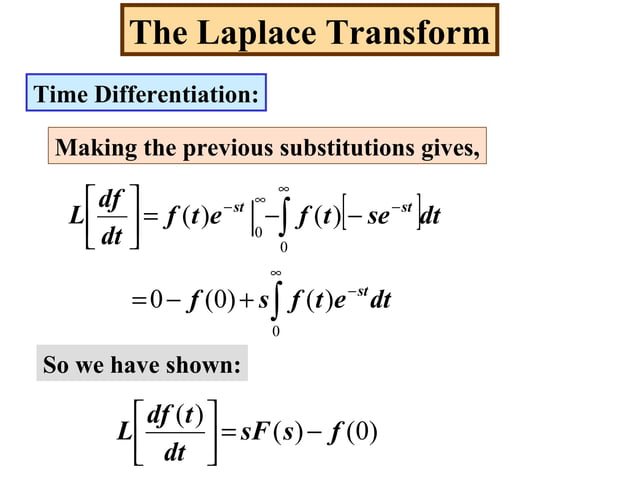 The Laplace Transform

Time Differentiation:

Making the previous substitutions gives,

$L\left[\frac{df}{dt}\right] = f(t)e^{-st}\Big|_0^\infty - \int_0^\infty f(t)\left[-se^{-st}\right]dt$

$= 0 - f(0) + s\int_0^\infty f(t)e^{-st}dt$

So we have shown:

$L\left[\frac{df(t)}{dt}\right] = sF(s) - f(0)$